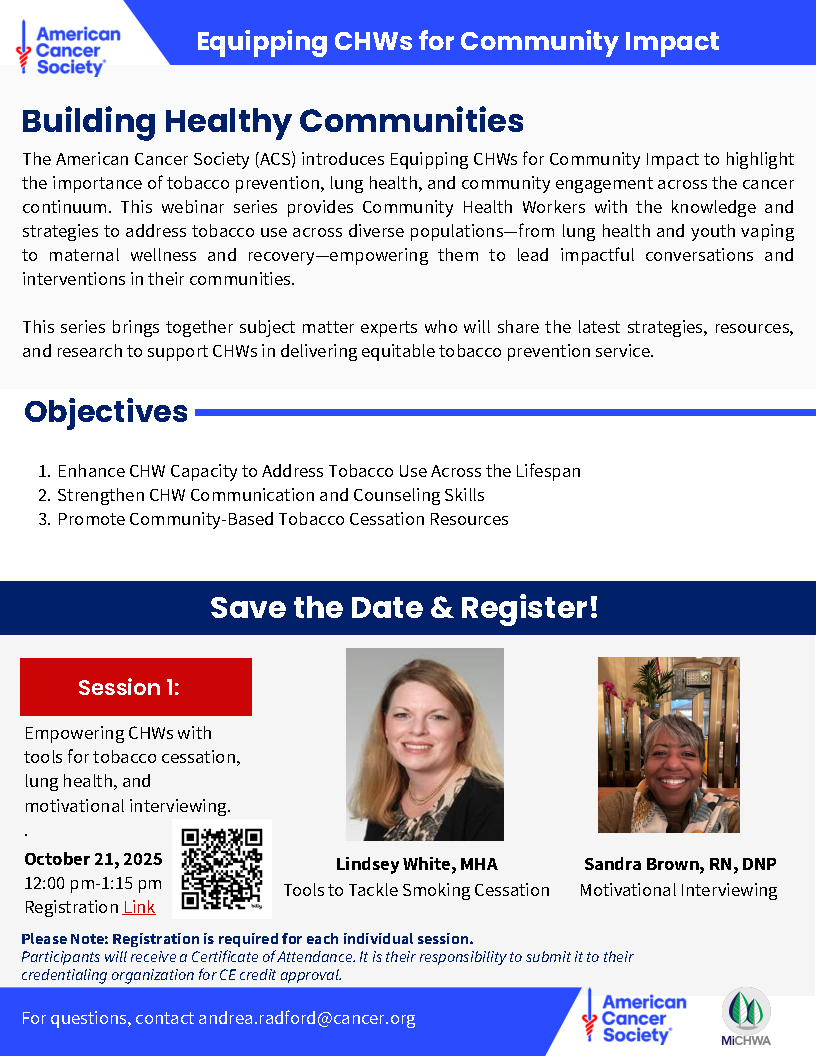 American Cancer Society®

Equipping CHWs for Community Impact

Building Healthy Communities

The American Cancer Society (ACS) introduces Equipping CHWs for Community Impact to highlight the importance of tobacco prevention, lung health, and community engagement across the cancer continuum. This webinar series provides Community Health Workers with the knowledge and strategies to address tobacco use across diverse populations—from lung health and youth vaping to maternal wellness and recovery—empowering them to lead impactful conversations and interventions in their communities.

This series brings together subject matter experts who will share the latest strategies, resources, and research to support CHWs in delivering equitable tobacco prevention service.

Objectives

1. Enhance CHW Capacity to Address Tobacco Use Across the Lifespan
2. Strengthen CHW Communication and Counseling Skills
3. Promote Community-Based Tobacco Cessation Resources

Save the Date & Register!

Session 1:

Empowering CHWs with tools for tobacco cessation, lung health, and motivational interviewing.
.

October 21, 2025
12:00 pm-1:15 pm
Registration Link

Lindsey White, MHA
Tools to Tackle Smoking Cessation

Sandra Brown, RN, DNP
Motivational Interviewing

Please Note: Registration is required for each individual session.
Participants will receive a Certificate of Attendance. It is their responsibility to submit it to their credentialing organization for CE credit approval.

For questions, contact andrea.radford@cancer.org

American Cancer Society®

MiCHWA